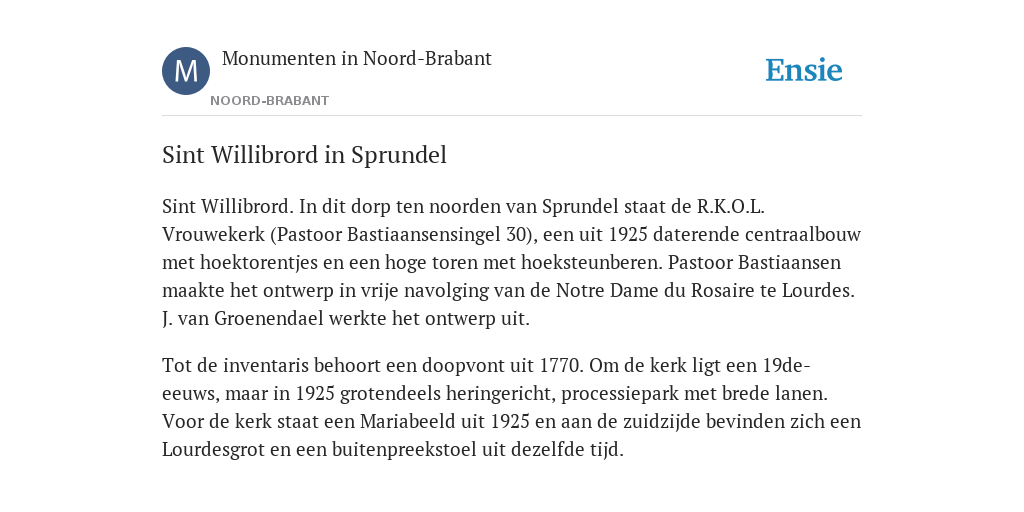 M

Monumenten in Noord-Brabant

NOORD-BRABANT

Ensie

Sint Willibrord in Sprundel

Sint Willibrord. In dit dorp ten noorden van Sprundel staat de R.K.O.L. Vrouwekerk (Pastoor Bastiaansensingel 30), een uit 1925 daterende centraalbouw met hoektorentjes en een hoge toren met hoeksteunberen. Pastoor Bastiaansen maakte het ontwerp in vrije navolging van de Notre Dame du Rosaire te Lourdes. J. van Groenendael werkte het ontwerp uit.

Tot de inventaris behoort een doopvont uit 1770. Om de kerk ligt een 19de-eeuws, maar in 1925 grotendeels heringericht, processiepark met brede lanen. Voor de kerk staat een Mariabeeld uit 1925 en aan de zuidzijde bevinden zich een Lourdesgrot en een buitenpreekstoel uit dezelfde tijd.